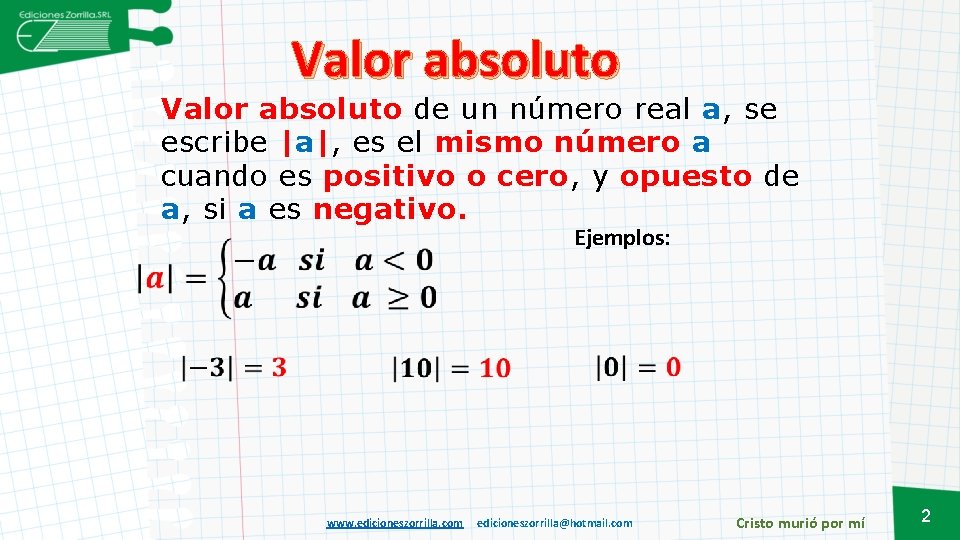 Ediciones Zorrilla.SRL

Valor absoluto

Valor absoluto de un número real a, se escribe |a|, es el mismo número a cuando es positivo o cero, y opuesto de a, si a es negativo.

Ejemplos:

$|a| = \begin{cases} -a & si \quad a < 0 \\ a & si \quad a \geq 0 \end{cases}$

$|-3| = 3$

$|10| = 10$

$|0| = 0$

www.edicioneszorrilla.com edicioneszorrilla@hotmail.com

Cristo murió por mí

2